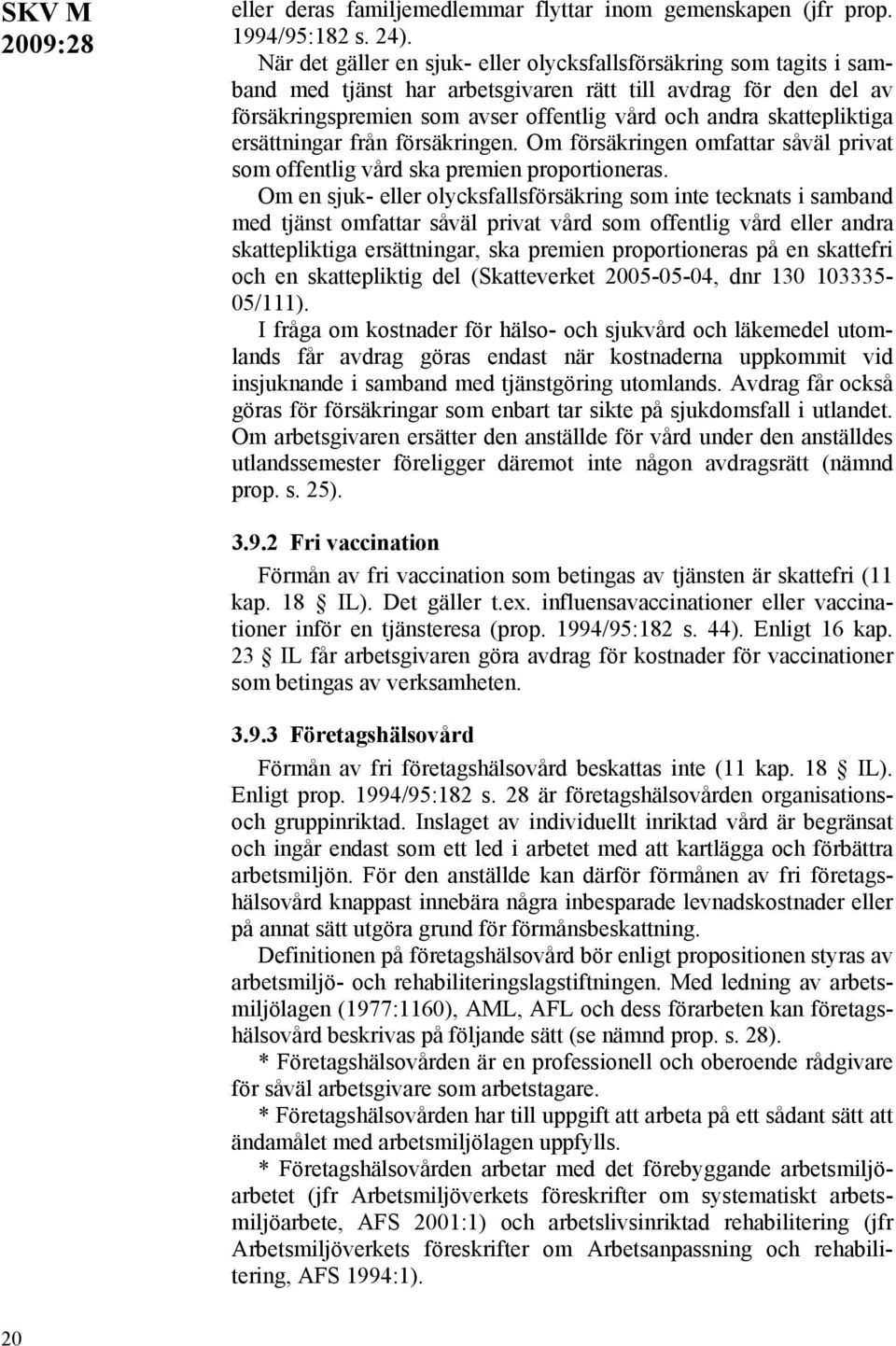 SKV M 2009:28

eller deras familjemedlemmar flyttar inom gemenskapen (jfr prop. 1994/95:182 s. 24).

När det gäller en sjuk- eller olycksfallsförsäkring som tagits i samband med tjänst har arbetsgivaren rätt till avdrag för den del av försäkringspremien som avser offentlig vård och andra skattepliktiga ersättningar från försäkringen. Om försäkringen omfattar såväl privat som offentlig vård ska premien proportioneras.

Om en sjuk- eller olycksfallsförsäkring som inte tecknats i samband med tjänst omfattar såväl privat vård som offentlig vård eller andra skattepliktiga ersättningar, ska premien proportioneras på en skattefri och en skattepliktig del (Skatteverket 2005-05-04, dnr 130 103335-05/111).

I fråga om kostnader för hälso- och sjukvård och läkemedel utomlands får avdrag göras endast när kostnaderna uppkommit vid insjuknande i samband med tjänstgöring utomlands. Avdrag får också göras för försäkringar som enbart tar sikte på sjukdomsfall i utlandet. Om arbetsgivaren ersätter den anställde för vård under den anställdes utlandssemester föreligger däremot inte någon avdragsrätt (nämnd prop. s. 25).

3.9.2 Fri vaccination

Förmån av fri vaccination som betingas av tjänsten är skattefri (11 kap. 18 § IL). Det gäller t.ex. influensavaccinationer eller vaccinationer inför en tjänsteresa (prop. 1994/95:182 s. 44). Enligt 16 kap. 23 § IL får arbetsgivaren göra avdrag för kostnader för vaccinationer som betingas av verksamheten.

3.9.3 Företagshälsovård

Förmån av fri företagshälsovård beskattas inte (11 kap. 18 § IL). Enligt prop. 1994/95:182 s. 28 är företagshälsovården organisations- och gruppinriktad. Inslaget av individuellt inriktad vård är begränsat och ingår endast som ett led i arbetet med att kartlägga och förbättra arbetsmiljön. För den anställde kan därför förmånen av fri företagshälsovård knappast innebära några inbesparade levnadskostnader eller på annat sätt utgöra grund för förmånsbeskattning.

Definitionen på företagshälsovård bör enligt propositionen styras av arbetsmiljö- och rehabiliteringslagstiftningen. Med ledning av arbetsmiljölagen (1977:1160), AML, AFL och dess förarbeten kan företagshälsovård beskrivas på följande sätt (se nämnd prop. s. 28).

* Företagshälsovården är en professionell och oberoende rådgivare för såväl arbetsgivare som arbetstagare.

* Företagshälsovården har till uppgift att arbeta på ett sådant sätt att ändamålet med arbetsmiljölagen uppfylls.

* Företagshälsovården arbetar med det förebyggande arbetsmiljöarbetet (jfr Arbetsmiljöverkets föreskrifter om systematiskt arbetsmiljöarbete, AFS 2001:1) och arbetslivsinriktad rehabilitering (jfr Arbetsmiljöverkets föreskrifter om Arbetsanpassning och rehabilitering, AFS 1994:1).

20